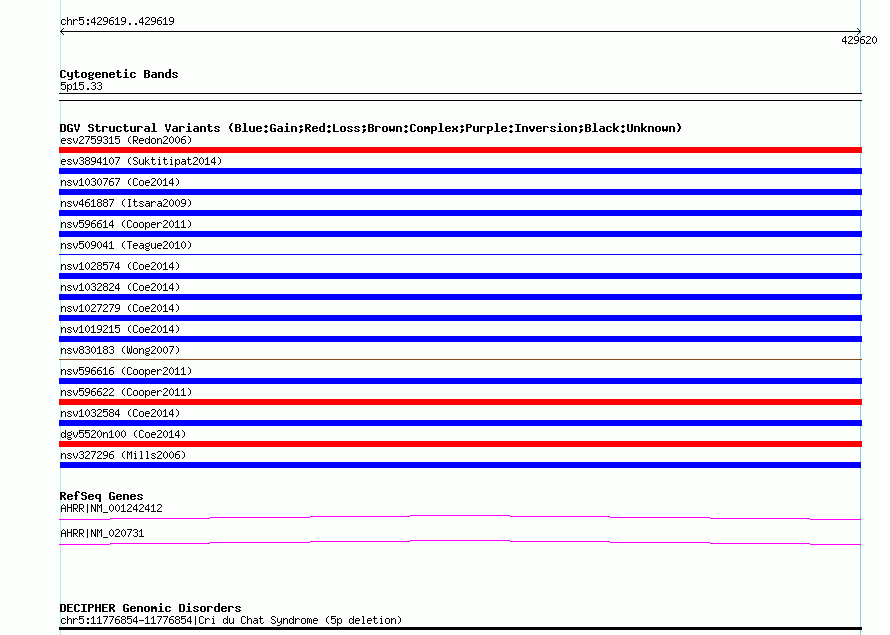 chr5:429619..429619

429620

Cytogenetic Bands
5p15.33

DGV Structural Variants (Blue:Gain;Red:Loss;Brown:Complex;Purple:Inversion;Black:Unknown)
esv2759315 (Redon2006)
esv3894107 (Suktitipat2014)
nsv1030767 (Coe2014)
nsv461887 (Itsara2009)
nsv596614 (Cooper2011)
nsv509041 (Teague2010)
nsv1028574 (Coe2014)
nsv1032824 (Coe2014)
nsv1027279 (Coe2014)
nsv1019215 (Coe2014)
nsv830183 (Wong2007)
nsv596616 (Cooper2011)
nsv596622 (Cooper2011)
nsv1032584 (Coe2014)
dgv5520n100 (Coe2014)
nsv327296 (Mills2006)

RefSeq Genes
AHRR|NM_001242412
AHRR|NM_020731

DECIPHER Genomic Disorders
chr5:11776854-11776854|Cri du Chat Syndrome (5p deletion)